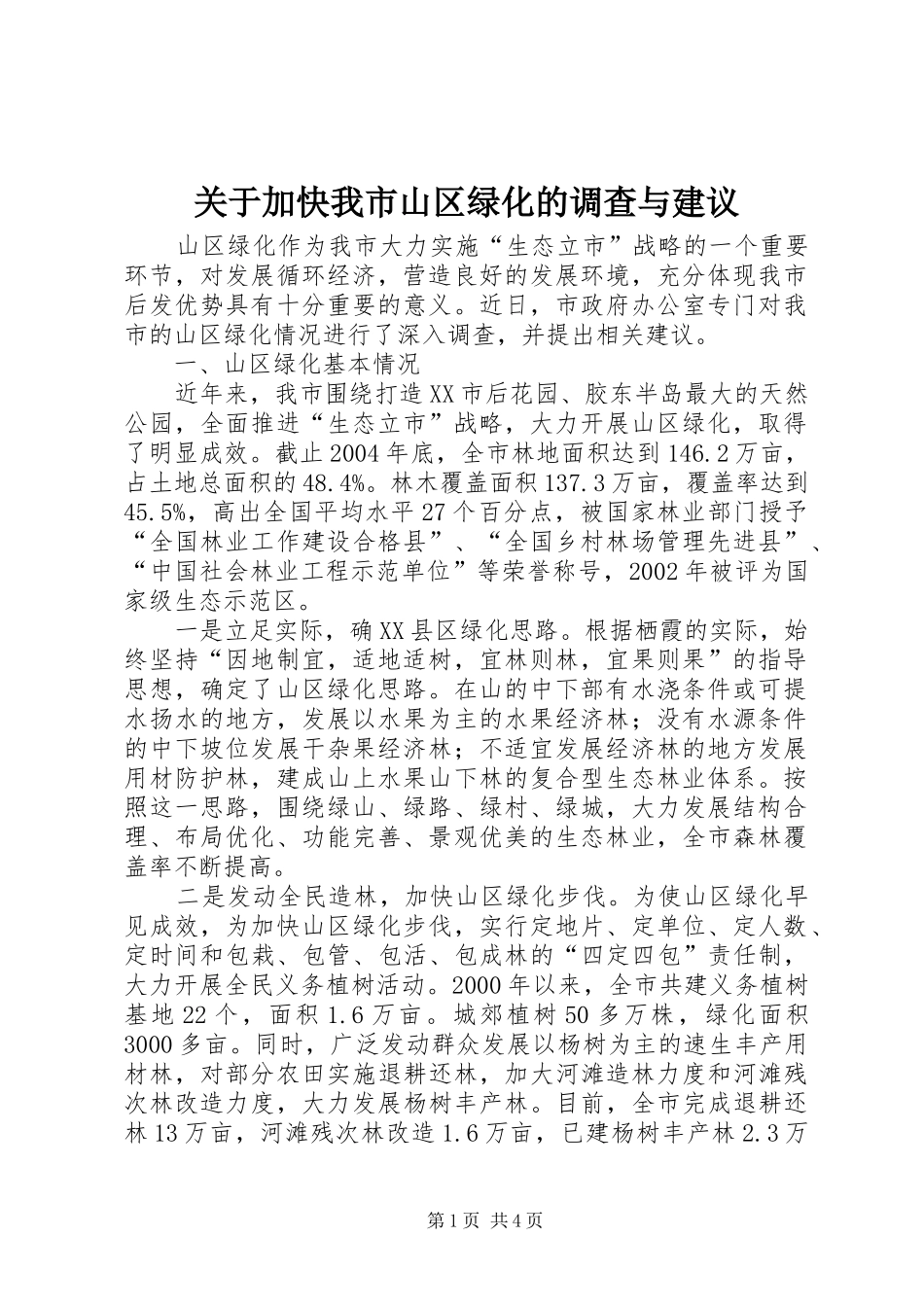 关于加快我市山区绿化的调查与建议

山区绿化作为我市大力实施“生态立市”战略的一个重要环节，对发展循环经济，营造良好的发展环境，充分体现我市后发优势具有十分重要的意义。近日，市政府办公室专门对我市的山区绿化情况进行了深入调查，并提出相关建议。

一、山区绿化基本情况

近年来，我市围绕打造XX市后花园、胶东半岛最大的天然公园，全面推进“生态立市”战略，大力开展山区绿化，取得了明显成效。截止2004年底，全市林地面积达到146.2万亩，占土地总面积的48.4%。林木覆盖面积137.3万亩，覆盖率达到45.5%，高出全国平均水平27个百分点，被国家林业部门授予“全国林业工作建设合格县”、“全国乡村林场管理先进县”、“中国社会林业工程示范单位”等荣誉称号，2002年被评为国家级生态示范区。

一是立足实际，确XX县区绿化思路。根据栖霞的实际，始终坚持“因地制宜，适地适树，宜林则林，宜果则果”的指导思想，确定了山区绿化思路。在山的中下部有水浇条件或可提水扬水的地方，发展以水果为主的水果经济林；没有水源条件的中下坡位发展干杂果经济林；不适宜发展经济林的地方发展用材防护林，建成山上水果山下林的复合型生态林业体系。按照这一思路，围绕绿山、绿路、绿村、绿城，大力发展结构合理、布局优化、功能完善、景观优美的生态林业，全市森林覆盖率不断提高。

二是发动全民造林，加快山区绿化步伐。为使山区绿化早见成效，为加快山区绿化步伐，实行定地片、定单位、定人数、定时间和包栽、包管、包活、包成林的“四定四包”责任制，大力开展全民义务植树活动。2000年以来，全市共建义务植树基地22个，面积1.6万亩。城郊植树50多万株，绿化面积3000多亩。同时，广泛发动群众发展以杨树为主的速生丰产用材林，对部分农田实施退耕还林，加大河滩造林力度和河滩残次林改造力度，大力发展杨树丰产林。目前，全市完成退耕还林13万亩，河滩残次林改造1.6万亩，已建杨树丰产林2.3万

第1页 共4页